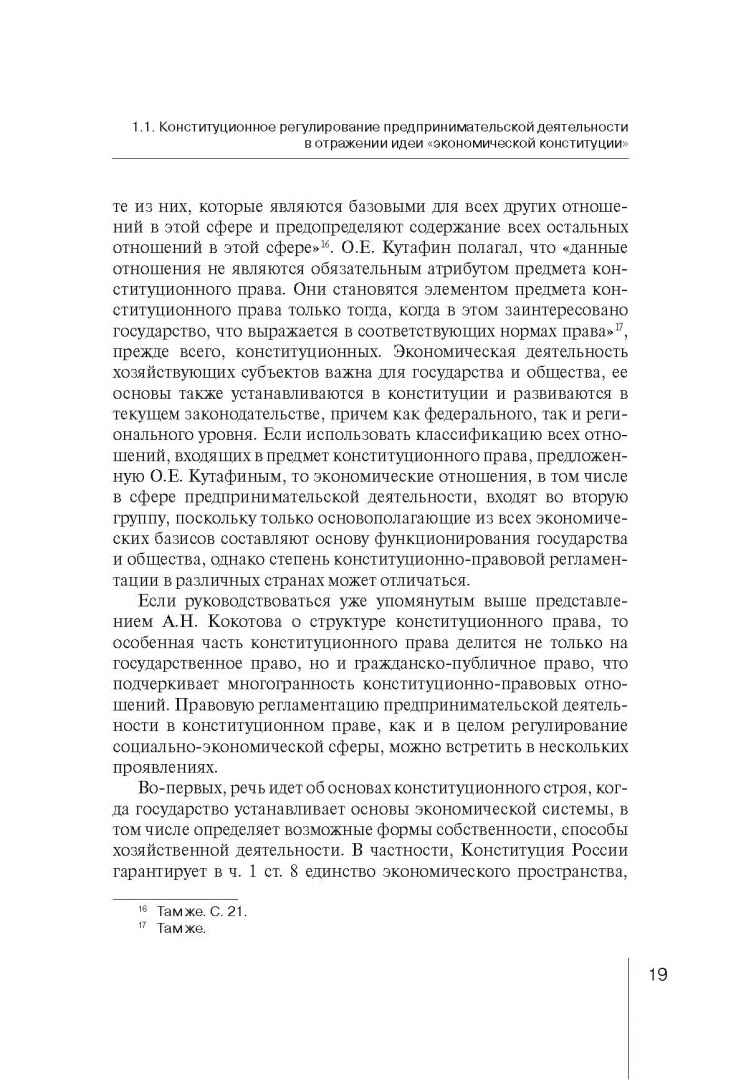 1.1. Конституционное регулирование предпринимательской деятельности в отражении идеи «экономической конституции»

те из них, которые являются базовыми для всех других отношений в этой сфере и предопределяют содержание всех остальных отношений в этой сфере»$^{16}$. О.Е. Кутафин полагал, что «данные отношения не являются обязательным атрибутом предмета конституционного права. Они становятся элементом предмета конституционного права только тогда, когда в этом заинтересовано государство, что выражается в соответствующих нормах права»$^{17}$, прежде всего, конституционных. Экономическая деятельность хозяйствующих субъектов важна для государства и общества, ее основы также устанавливаются в конституции и развиваются в текущем законодательстве, причем как федерального, так и регионального уровня. Если использовать классификацию всех отношений, входящих в предмет конституционного права, предложенную О.Е. Кутафиным, то экономические отношения, в том числе в сфере предпринимательской деятельности, входят во вторую группу, поскольку только основополагающие из всех экономических базисов составляют основу функционирования государства и общества, однако степень конституционно-правовой регламентации в различных странах может отличаться.

Если руководствоваться уже упомянутым выше представлением А.Н. Кокотова о структуре конституционного права, то особенная часть конституционного права делится не только на государственное право, но и гражданско-публичное право, что подчеркивает многогранность конституционно-правовых отношений. Правовую регламентацию предпринимательской деятельности в конституционном праве, как и в целом регулирование социально-экономической сферы, можно встретить в нескольких проявлениях.

Во-первых, речь идет об основах конституционного строя, когда государство устанавливает основы экономической системы, в том числе определяет возможные формы собственности, способы хозяйственной деятельности. В частности, Конституция России гарантирует в ч. 1 ст. 8 единство экономического пространства,

$^{16}$ Там же. С. 21.
$^{17}$ Там же.

19